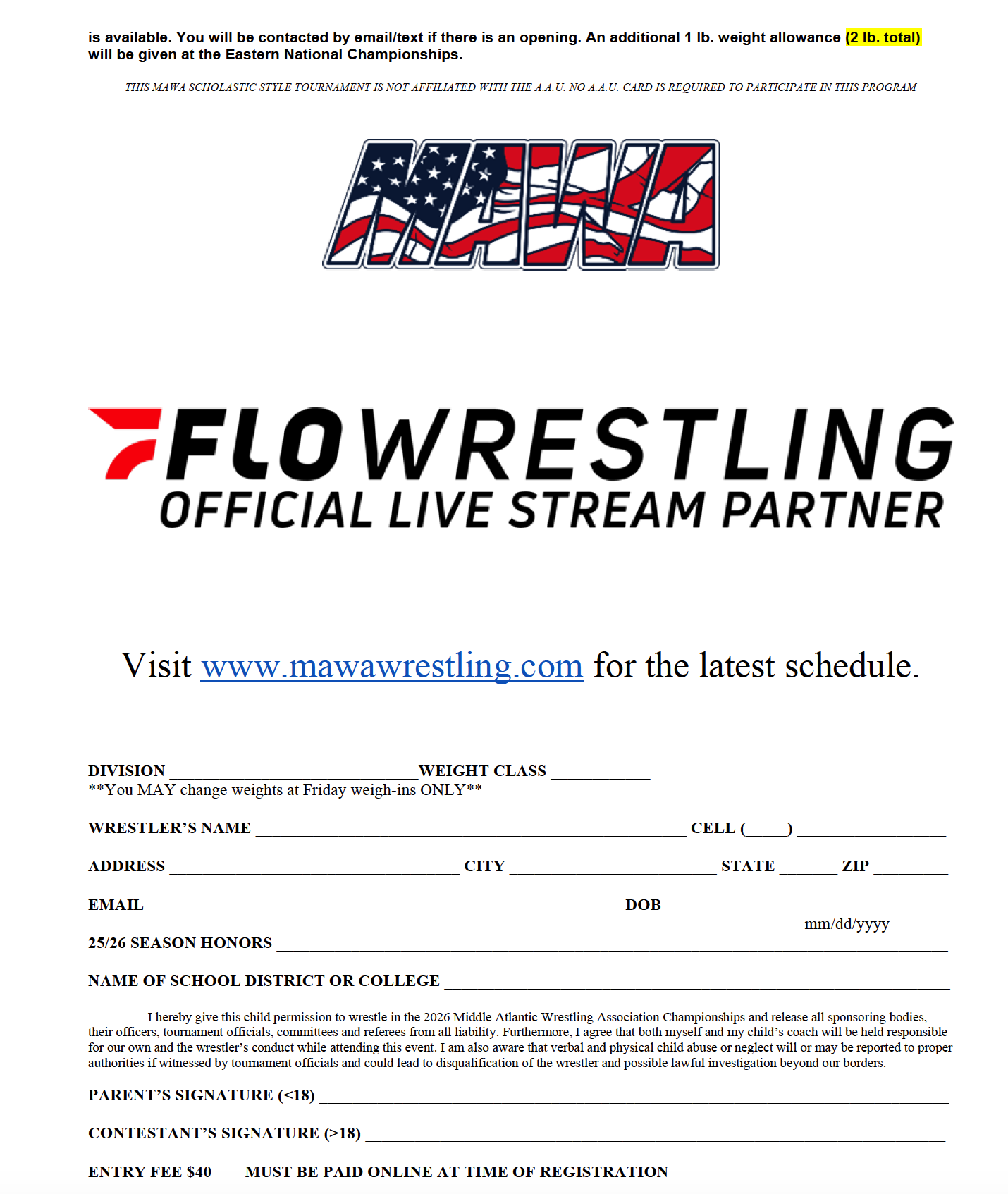 is available. You will be contacted by email/text if there is an opening. An additional 1 lb. weight allowance (2 lb. total) will be given at the Eastern National Championships.

THIS MAWA SCHOLASTIC STYLE TOURNAMENT IS NOT AFFILIATED WITH THE A.A.U. NO A.A.U. CARD IS REQUIRED TO PARTICIPATE IN THIS PROGRAM

MAWA

FLOWRESTLING
OFFICIAL LIVE STREAM PARTNER

Visit www.mawawrestling.com for the latest schedule.

DIVISION ____ WEIGHT CLASS ____
**You MAY change weights at Friday weigh-ins ONLY**

WRESTLER'S NAME ____ CELL (____) ____

ADDRESS ____ CITY ____ STATE ____ ZIP ____

EMAIL ____ DOB ____
mm/dd/yyyy

25/26 SEASON HONORS ____

NAME OF SCHOOL DISTRICT OR COLLEGE ____

I hereby give this child permission to wrestle in the 2026 Middle Atlantic Wrestling Association Championships and release all sponsoring bodies, their officers, tournament officials, committees and referees from all liability. Furthermore, I agree that both myself and my child's coach will be held responsible for our own and the wrestler's conduct while attending this event. I am also aware that verbal and physical child abuse or neglect will or may be reported to proper authorities if witnessed by tournament officials and could lead to disqualification of the wrestler and possible lawful investigation beyond our borders.

PARENT'S SIGNATURE (<18) ____

CONTESTANT'S SIGNATURE (>18) ____

ENTRY FEE $40 MUST BE PAID ONLINE AT TIME OF REGISTRATION